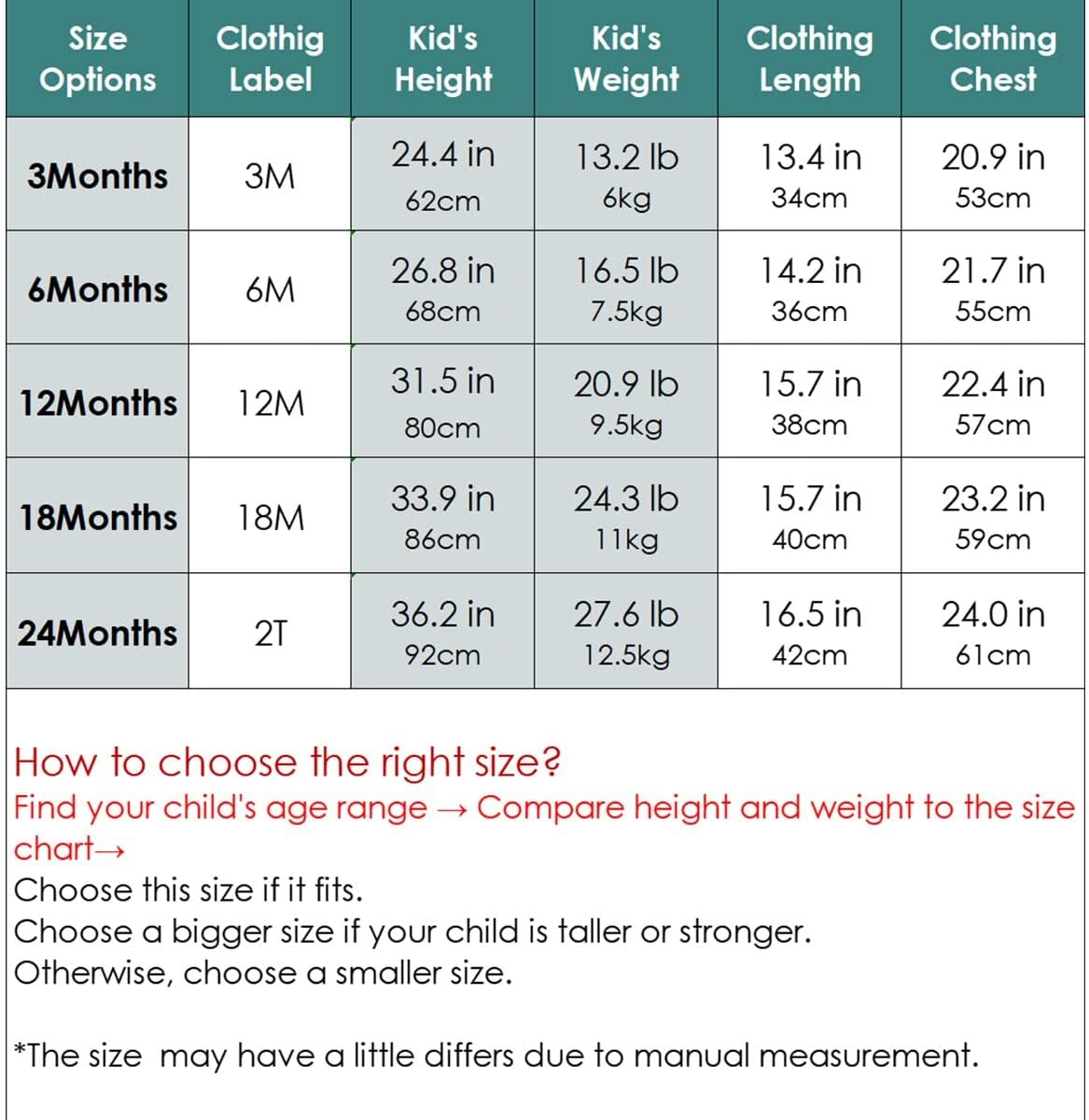 | Size Options | Clothig Label | Kid's Height | Kid's Weight | Clothing Length | Clothing Chest |
|---|---|---|---|---|---|
| 3Months | 3M | 24.4 in 62cm | 13.2 lb 6kg | 13.4 in 34cm | 20.9 in 53cm |
| 6Months | 6M | 26.8 in 68cm | 16.5 lb 7.5kg | 14.2 in 36cm | 21.7 in 55cm |
| 12Months | 12M | 31.5 in 80cm | 20.9 lb 9.5kg | 15.7 in 38cm | 22.4 in 57cm |
| 18Months | 18M | 33.9 in 86cm | 24.3 lb 11kg | 15.7 in 40cm | 23.2 in 59cm |
| 24Months | 2T | 36.2 in 92cm | 27.6 lb 12.5kg | 16.5 in 42cm | 24.0 in 61cm |

How to choose the right size?
Find your child's age range → Compare height and weight to the size chart→
Choose this size if it fits.
Choose a bigger size if your child is taller or stronger.
Otherwise, choose a smaller size.

*The size may have a little differs due to manual measurement.